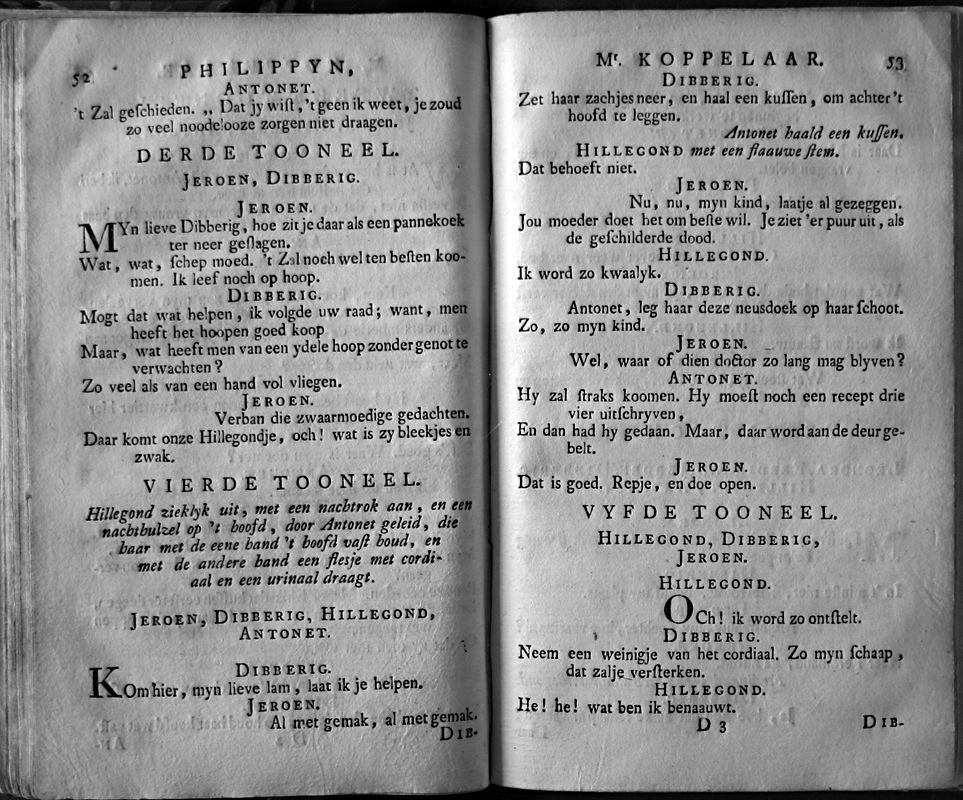 52 PHILIPPYN,

ANTONET.

't Zal geschieden. „ Dat jy wist, 't geen ik weet, je zoud zo veel noodelooze zorgen niet draagen.

DERDE TOONEEL.

JEROEN, DIBBERIG.

JEROEN.

MYn lieve Dibberig, hoe zit je daar als een pannekoek ter neer geslagen.

Wat, wat, schep moed. 't Zal noch wel ten besten koomen. Ik leef noch op hoop.

DIBBERIG.

Mogt dat wat helpen, ik volgde uw raad; want, men heeft het hoopen goed koop

Maar, wat heeft men van een ydele hoop zonder genot te verwachten?

Zo veel als van een hand vol vliegen.

JEROEN.

Verban die zwaarmoedige gedachten.

Daar komt onze Hillegondje, och! wat is zy bleekjes en zwak.

VIERDE TOONEEL.

Hillegond zieklyk uit, met een nachtrok aan, en een nachthulzel op 't hoofd, door Antonet geleid, die haar met de eene hand 't hoofd vast houd, en met de andere hand een flesje met cordiaal en een urinaal draagt.

JEROEN, DIBBERIG, HILLEGOND, ANTONET.

DIBBERIG.

KOm hier, myn lieve lam, laat ik je helpen.

JEROEN.

Al met gemak, al met gemak.

DIB-

Mr. KOPPELAAR. 53

DIBBERIG.

Zet haar zachjes neer, en haal een kussen, om achter 't hoofd te leggen.

Antonet haald een kussen.

HILLEGOND met een flaauwe stem.

Dat behoeft niet.

JEROEN.

Nu, nu, myn kind, laatje al gezeggen.

Jou moeder doet het om beste wil. Je ziet 'er puur uit, als de geschilderde dood.

HILLEGOND.

Ik word zo kwaalyk.

DIBBERIG.

Antonet, leg haar deze neusdoek op haar schoot.

Zo, zo myn kind.

JEROEN.

Wel, waar of dien doctor zo lang mag blyven?

ANTONET.

Hy zal straks koomen. Hy moest noch een recept drie vier uitschryven,

En dan had hy gedaan. Maar, daar word aan de deur gebelt.

JEROEN.

Dat is goed. Repje, en doe open.

VYFDE TOONEEL.

HILLEGOND, DIBBERIG, JEROEN.

HILLEGOND.

OCh! ik word zo ontstelt.

DIBBERIG.

Neem een weinigje van het cordiaal. Zo myn schaap, dat zalje versterken.

HILLEGOND.

He! he! wat ben ik benaauwt.

D 3 DIB-